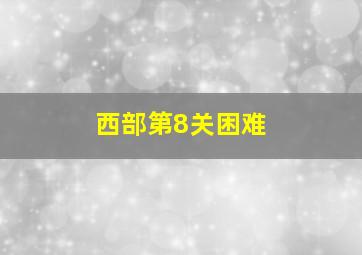 西部第8关困难